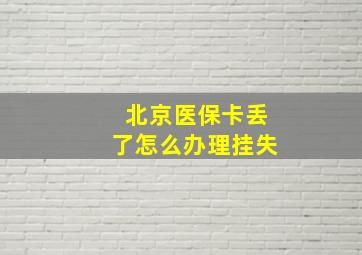 北京医保卡丢了怎么办理挂失